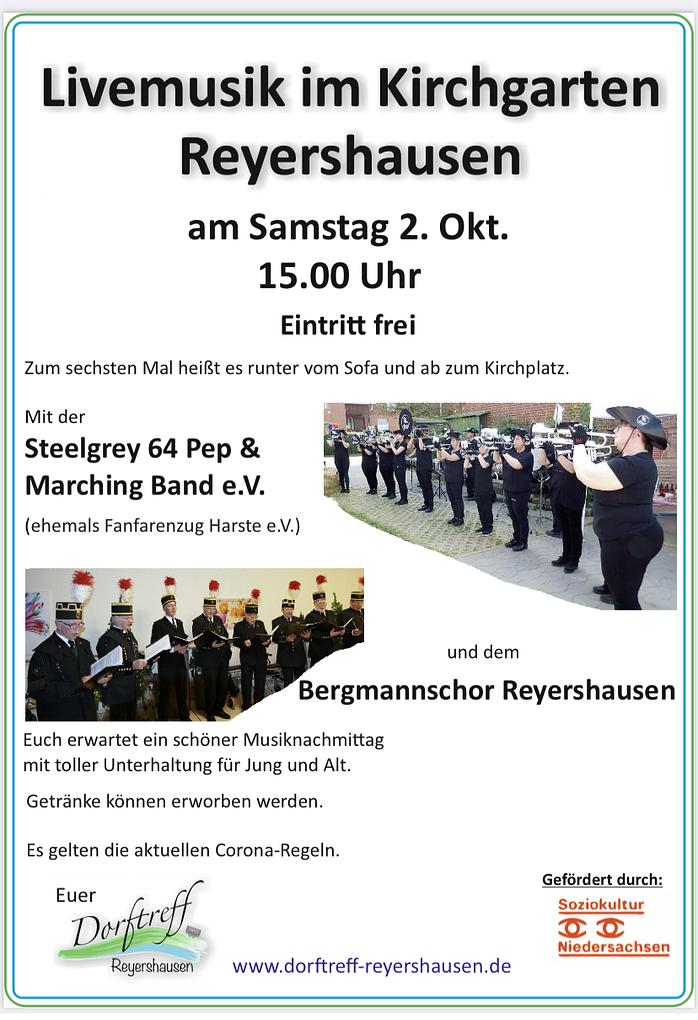 Livemusik im Kirchgarten Reyershausen

am Samstag 2. Okt.
15.00 Uhr

Eintritt frei

Zum sechsten Mal heißt es runter vom Sofa und ab zum Kirchplatz.

Mit der

Steelgrey 64 Pep & Marching Band e.V.

(ehemals Fanfarenzug Harste e.V.)

und dem

Bergmannschor Reyershausen

Euch erwartet ein schöner Musiknachmittag mit toller Unterhaltung für Jung und Alt.

Getränke können erworben werden.

Es gelten die aktuellen Corona-Regeln.

Euer Dorftreff Reyershausen

www.dorftreff-reyershausen.de

Gefördert durch:

Soziokultur Niedersachsen